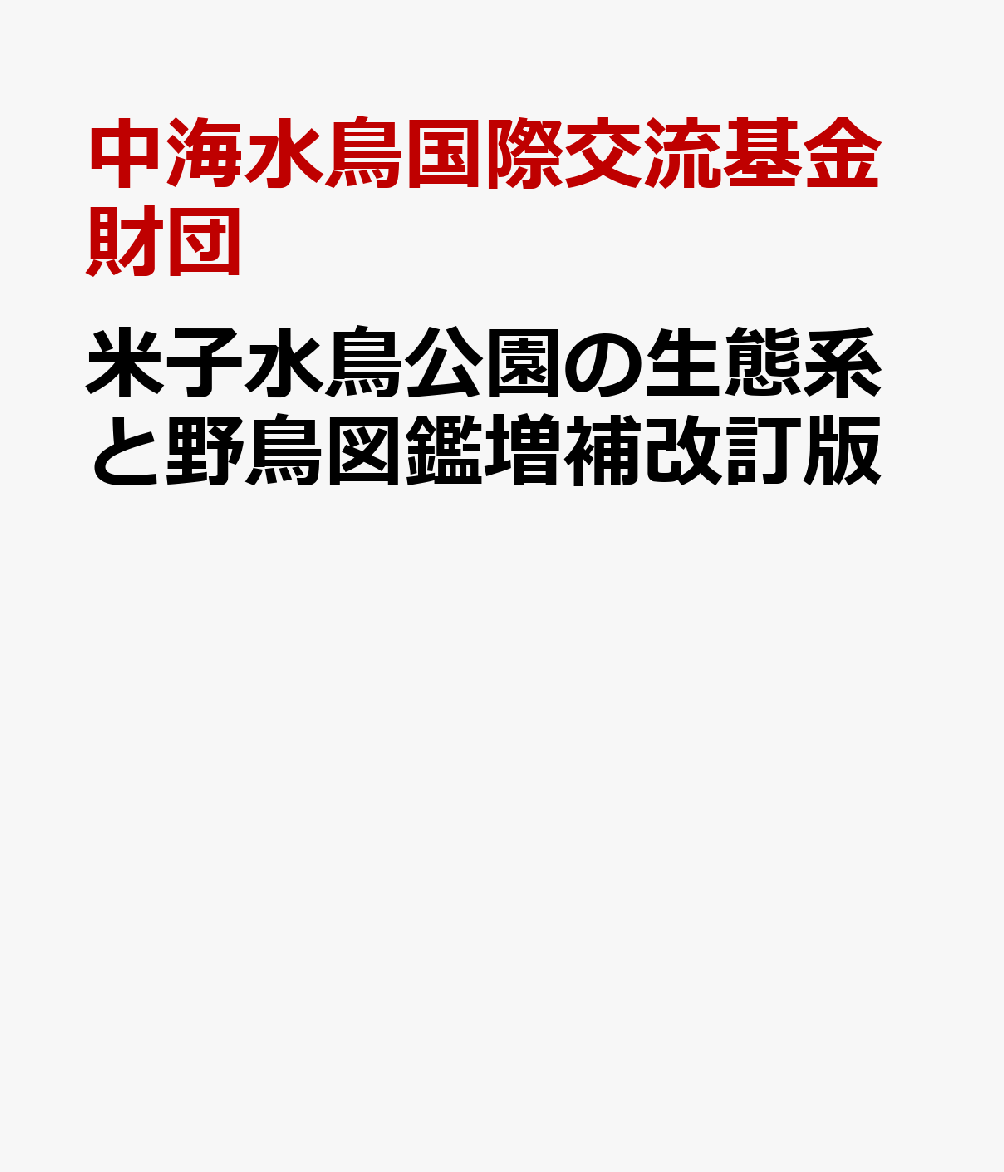 中海水鳥国際交流基金財団

米子水鳥公園の生態系と野鳥図鑑増補改訂版